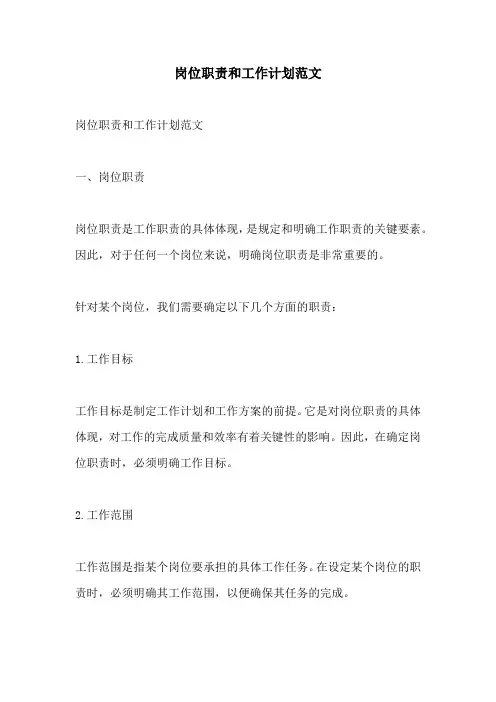 岗位职责和工作计划范文

岗位职责和工作计划范文

一、岗位职责

岗位职责是工作职责的具体体现，是规定和明确工作职责的关键要素。因此，对于任何一个岗位来说，明确岗位职责是非常重要的。

针对某个岗位，我们需要确定以下几个方面的职责：

1.工作目标

工作目标是制定工作计划和工作方案的前提。它是对岗位职责的具体体现，对工作的完成质量和效率有着关键性的影响。因此，在确定岗位职责时，必须明确工作目标。

2.工作范围

工作范围是指某个岗位要承担的具体工作任务。在设定某个岗位的职责时，必须明确其工作范围，以便确保其任务的完成。